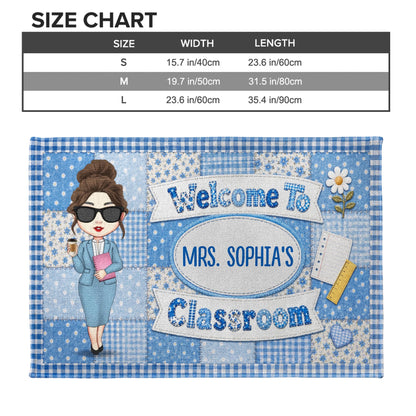 SIZE CHART

| SIZE | WIDTH | LENGTH |
|---|---|---|
| S | 15.7 in/40cm | 23.6 in/60cm |
| M | 19.7 in/50cm | 31.5 in/80cm |
| L | 23.6 in/60cm | 35.4 in/90cm |

Welcome To
MRS. SOPHIA'S
Classroom